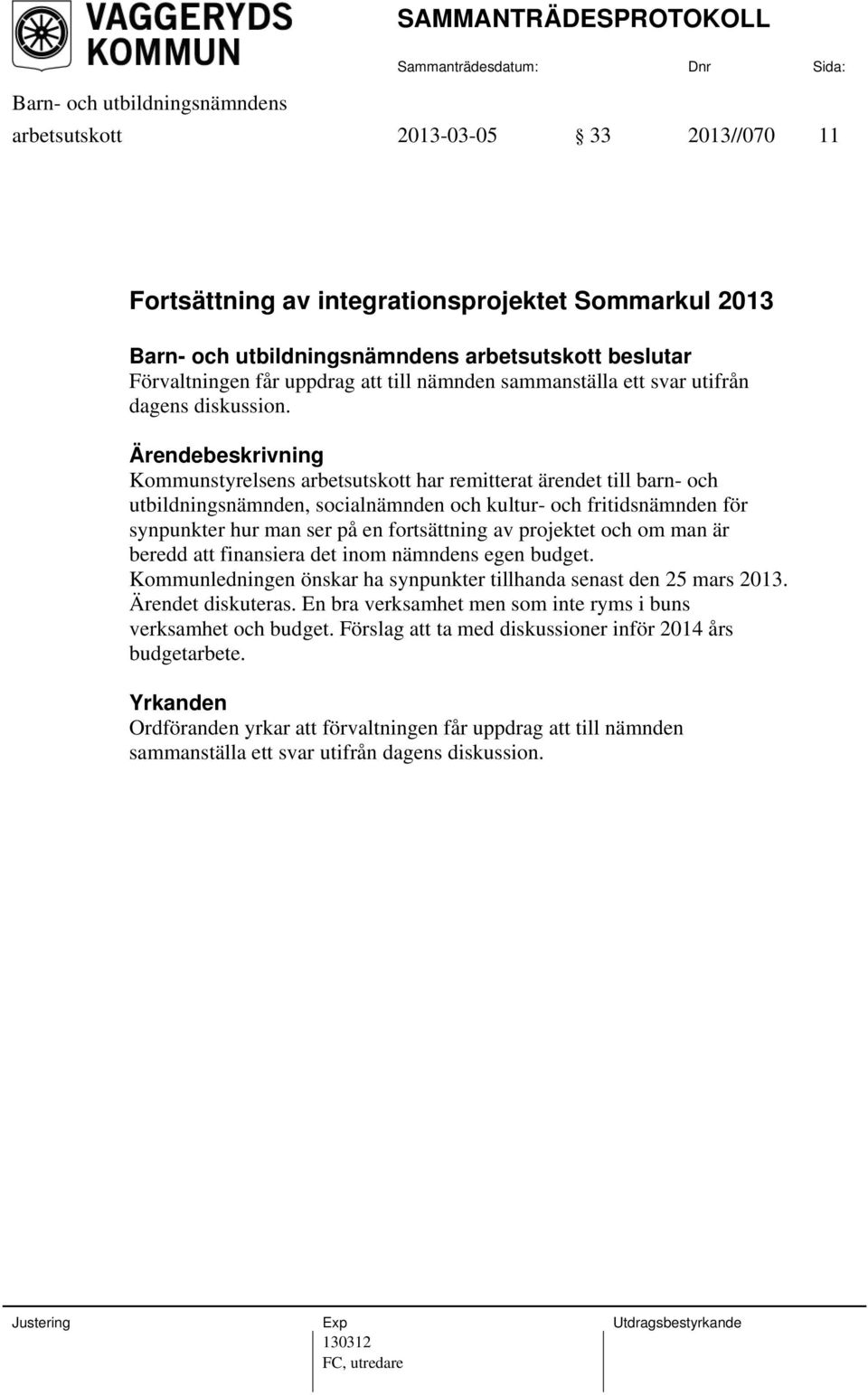 VAGGERYDS KOMMUN

SAMMANTRÄDESPROTOKOLL

Sammanträdesdatum: Dnr Sida:

Barn- och utbildningsnämndens arbetsutskott 2013-03-05 § 33 2013//070 11

Fortsättning av integrationsprojektet Sommarkul 2013

Barn- och utbildningsnämndens arbetsutskott beslutar
Förvaltningen får uppdrag att till nämnden sammanställa ett svar utifrån dagens diskussion.

Ärendebeskrivning
Kommunstyrelsens arbetsutskott har remitterat ärendet till barn- och utbildningsnämnden, socialnämnden och kultur- och fritidsnämnden för synpunkter hur man ser på en fortsättning av projektet och om man är beredd att finansiera det inom nämndens egen budget. Kommunledningen önskar ha synpunkter tillhanda senast den 25 mars 2013. Ärendet diskuteras. En bra verksamhet men som inte ryms i buns verksamhet och budget. Förslag att ta med diskussioner inför 2014 års budgetarbete.

Yrkanden
Ordföranden yrkar att förvaltningen får uppdrag att till nämnden sammanställa ett svar utifrån dagens diskussion.

Justering

Exp
130312
FC, utredare

Utdragsbestyrkande